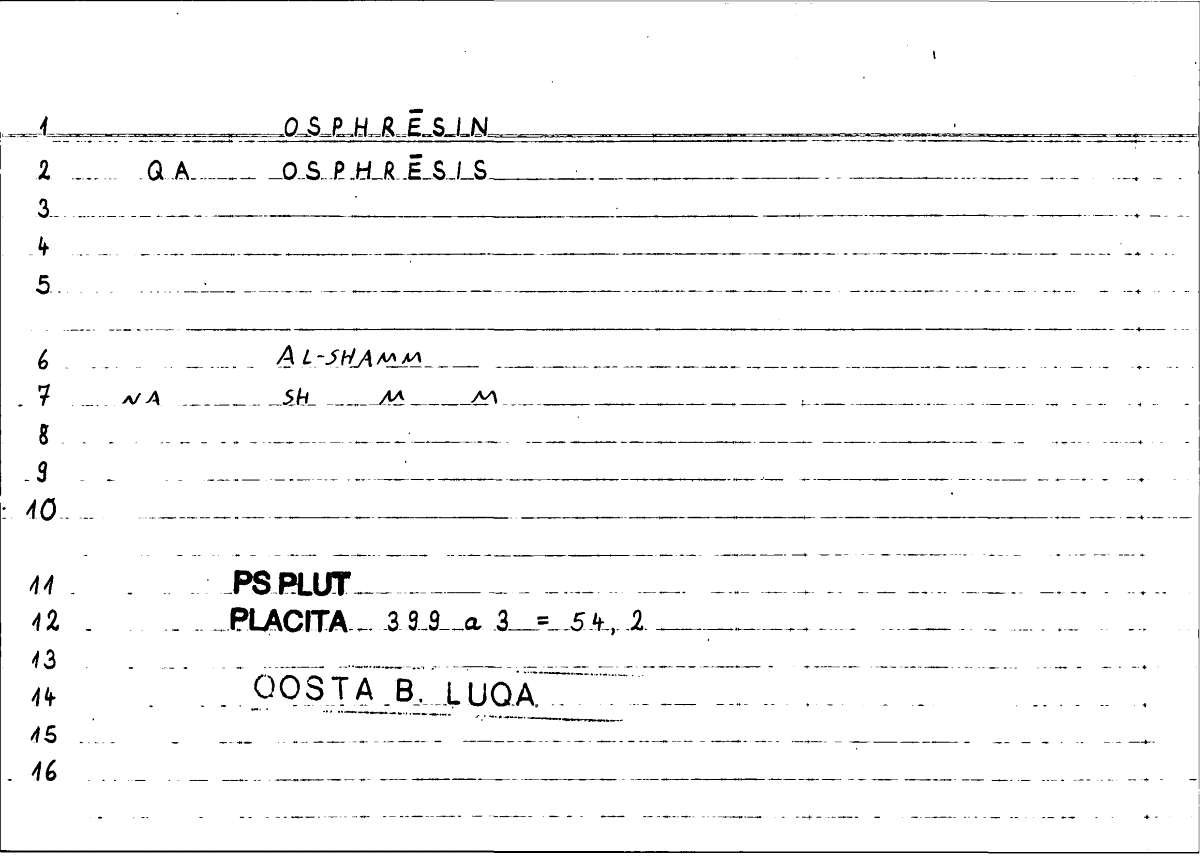 1 OSPHRĒSIN
2 QA OSPHRĒSIS
3
4
5

6 AL-SHAMM
7 NA SH M M
8
9
10

11 PS PLUT
12 PLACITA 399 a 3 = 54, 2
13
14 QOSTA B. LUQA
15
16